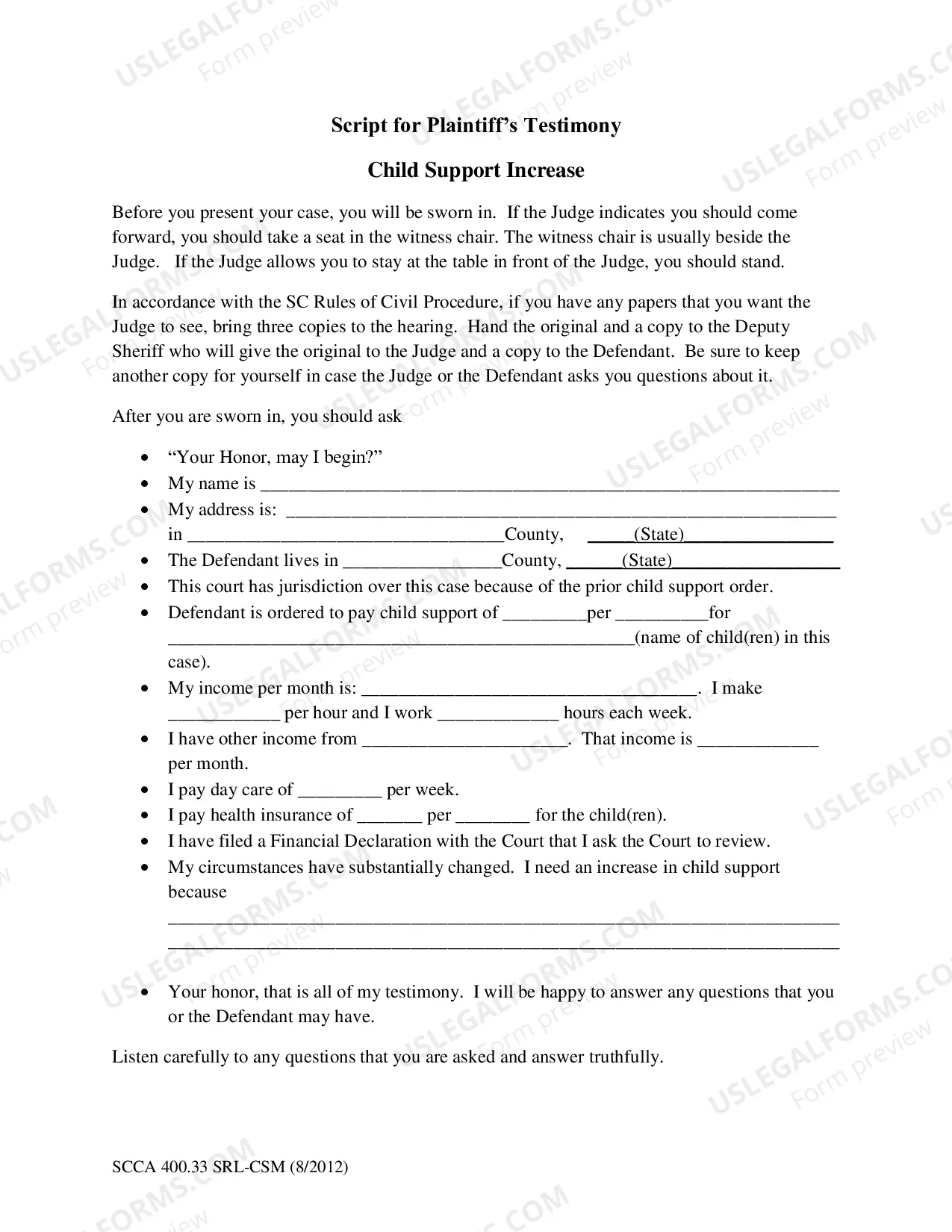 Script for Plaintiff's Testimony

Child Support Increase

Before you present your case, you will be sworn in. If the Judge indicates you should come forward, you should take a seat in the witness chair. The witness chair is usually beside the Judge. If the Judge allows you to stay at the table in front of the Judge, you should stand.

In accordance with the SC Rules of Civil Procedure, if you have any papers that you want the Judge to see, bring three copies to the hearing. Hand the original and a copy to the Deputy Sheriff who will give the original to the Judge and a copy to the Defendant. Be sure to keep another copy for yourself in case the Judge or the Defendant asks you questions about it.

After you are sworn in, you should ask

• "Your Honor, may I begin?"
• My name is ____
• My address is: ____ in ____County, ____(State)____
• The Defendant lives in ____County, ____(State)____
• This court has jurisdiction over this case because of the prior child support order.
• Defendant is ordered to pay child support of ____per ____for ____(name of child(ren) in this case).
• My income per month is: ____. I make ____ per hour and I work ____ hours each week.
• I have other income from ____. That income is ____ per month.
• I pay day care of ____ per week.
• I pay health insurance of ____ per ____ for the child(ren).
• I have filed a Financial Declaration with the Court that I ask the Court to review.
• My circumstances have substantially changed. I need an increase in child support because ____
____

• Your honor, that is all of my testimony. I will be happy to answer any questions that you or the Defendant may have.

Listen carefully to any questions that you are asked and answer truthfully.

SCCA 400.33 SRL-CSM (8/2012)

USLEGALFORMS.COM Form preview